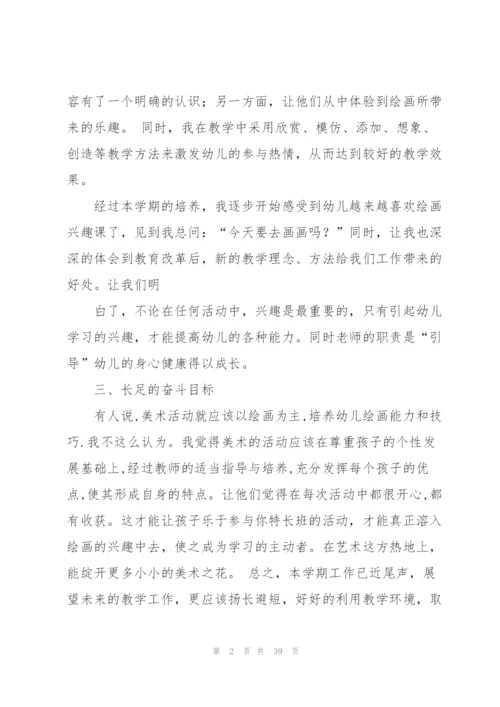 容有了一个明确的认识；另一方面，让他们从中体验到绘画所带来的乐趣。 同时，我在教学中采用欣赏、模仿、添加、想象、创造等教学方法来激发幼儿的参与热情，从而达到较好的教学效果。

经过本学期的培养，我逐步开始感受到幼儿越来越喜欢绘画兴趣课了，见到我总问：“今天要去画画吗？”同时，让我也深深的体会到教育改革后，新的教学理念、方法给我们工作带来的好处。让我们明

白了，不论在任何活动中，兴趣是最重要的，只有引起幼儿学习的兴趣，才能提高幼儿的各种能力。同时老师的职责是“引导”幼儿的身心健康得以成长。

三、长足的奋斗目标

有人说,美术活动就应该以绘画为主,培养幼儿绘画能力和技巧.我不这么认为。我觉得美术的活动应该在尊重孩子的个性发展基础上,经过教师的适当指导与培养,充分发挥每个孩子的优点,使其形成自身的特点。让他们觉得在每次活动中都很开心,都有收获。这才能让孩子乐于参与你特长班的活动，才能真正溶入绘画的兴趣中去，使之成为学习的主动者。在艺术这方热地上，能绽开更多小小的美术之花。 总之，本学期工作已近尾声，展望未来的教学工作，更应该扬长避短，好好的利用教学环境，取

第 2 页 共 39 页